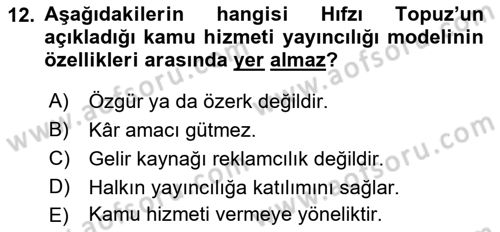 12. Aşağıdakilerin hangisi Hıfzı Topuz'un açıkladığı kamu hizmeti yayıncılığı modelinin özellikleri arasında yer almaz?

A) Özgür ya da özerk değildir.
B) Kâr amacı gütmez.
C) Gelir kaynağı reklamcılık değildir.
D) Halkın yayıncılığa katılımını sağlar.
E) Kamu hizmeti vermeye yöneliktir.

www.aofsoru.com